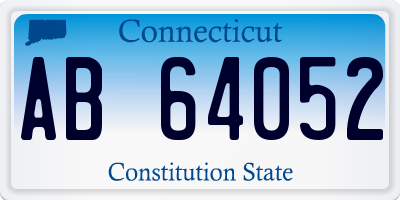 Connecticut

AB 64052

Constitution State